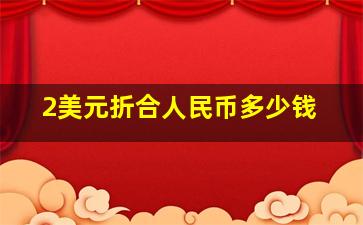 2美元折合人民币多少钱